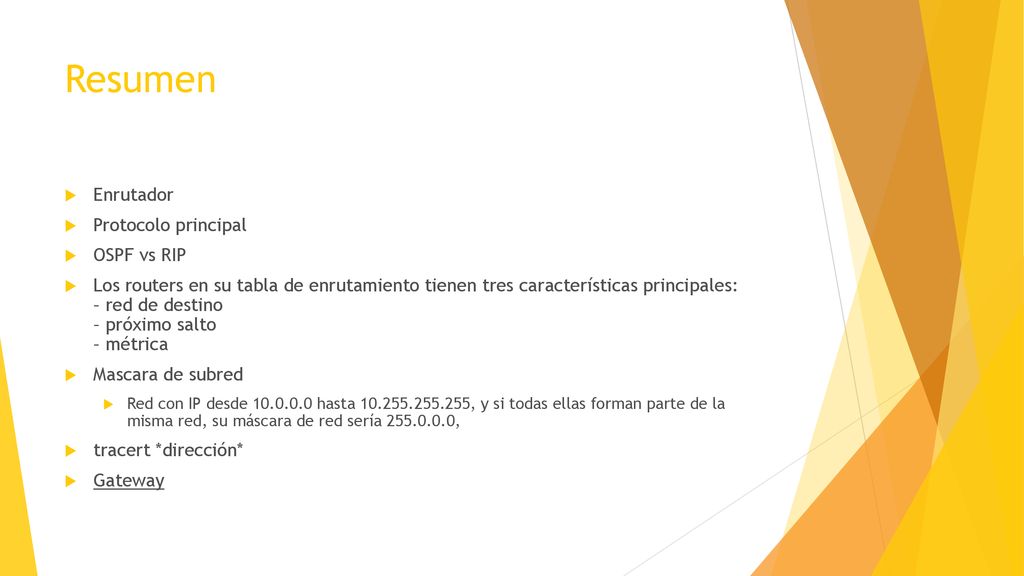 Resumen

Enrutador

Protocolo principal

OSPF vs RIP

Los routers en su tabla de enrutamiento tienen tres características principales:
– red de destino
– próximo salto
– métrica

Mascara de subred

Red con IP desde 10.0.0.0 hasta 10.255.255.255, y si todas ellas forman parte de la misma red, su máscara de red sería 255.0.0.0,

tracert *dirección*

Gateway